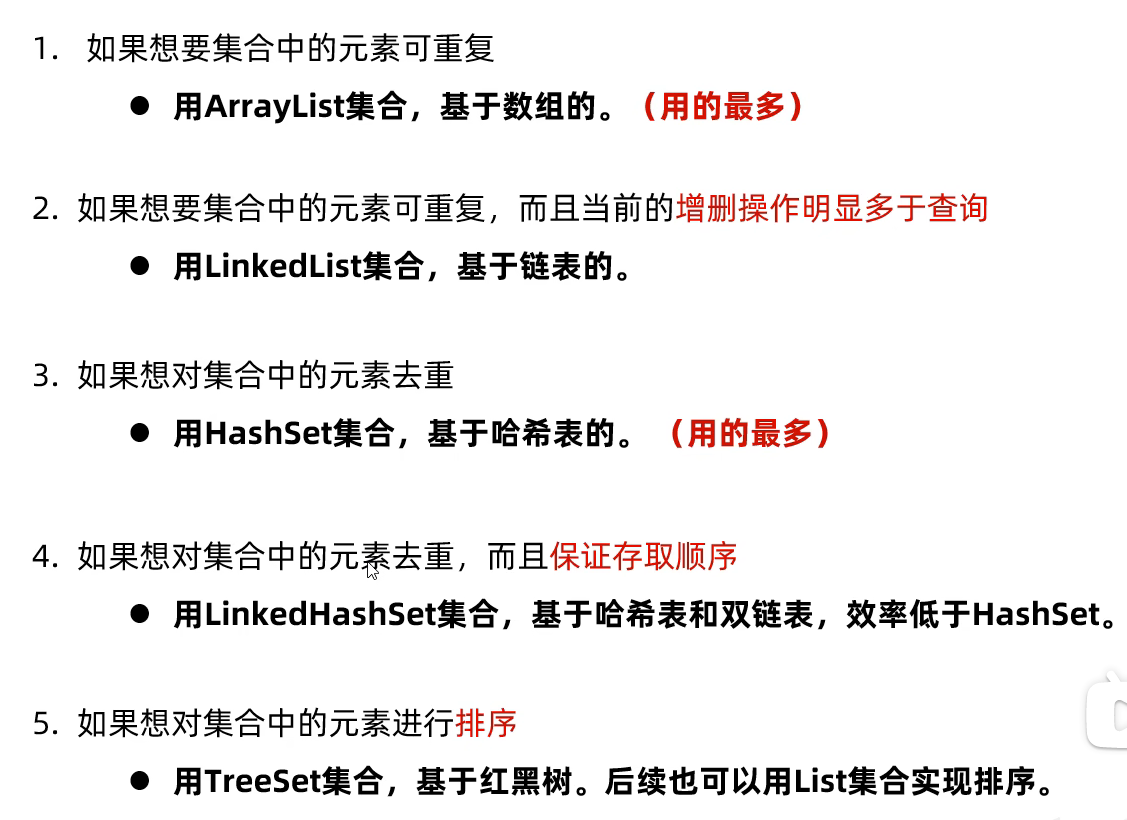 1.如果想要集合中的元素可重复

• 用ArrayList集合，基于数组的。（用的最多）

2.如果想要集合中的元素可重复，而且当前的增删操作明显多于查询

• 用LinkedList集合，基于链表的。

3.如果想对集合中的元素去重

• 用HashSet集合，基于哈希表的。（用的最多）

4.如果想对集合中的元素去重，而且保证存取顺序

• 用LinkedHashSet集合，基于哈希表和双链表，效率低于HashSet。

5.如果想对集合中的元素进行排序

• 用TreeSet集合，基于红黑树。后续也可以用List集合实现排序。